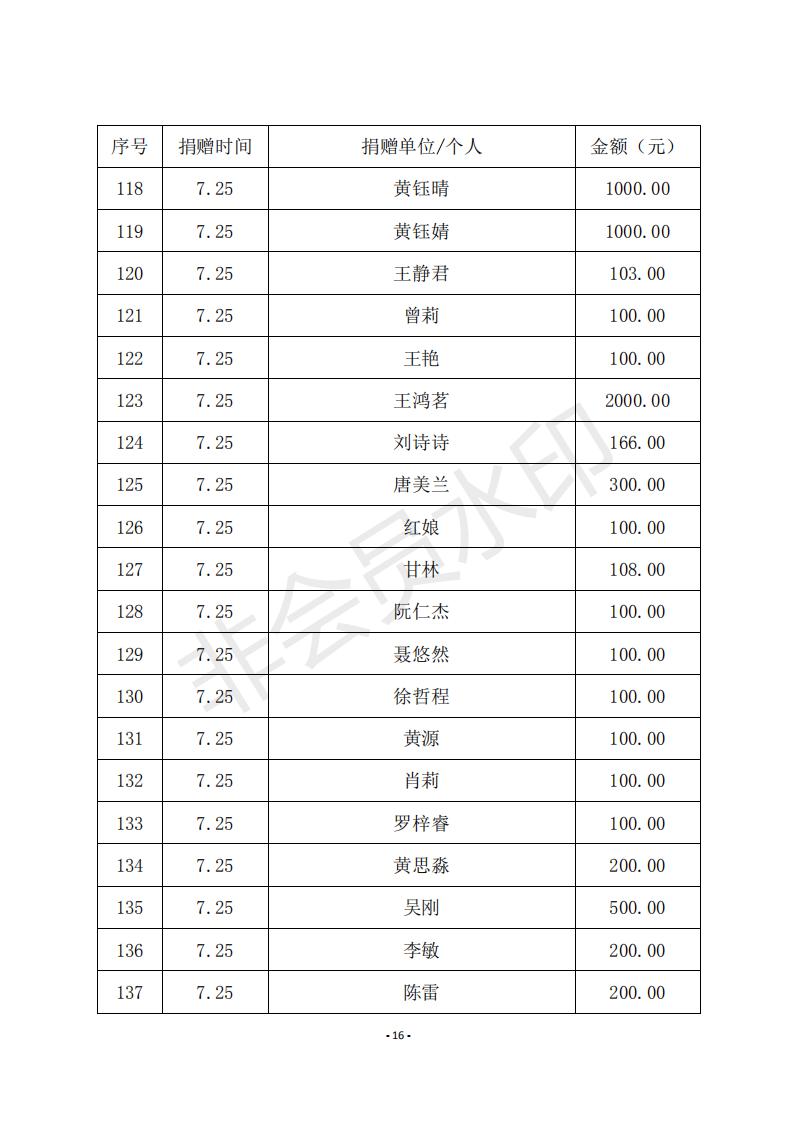 | 序号 | 捐赠时间 | 捐赠单位/个人 | 金额（元） |
|---|---|---|---|
| 118 | 7.25 | 黄钰晴 | 1000.00 |
| 119 | 7.25 | 黄钰婧 | 1000.00 |
| 120 | 7.25 | 王静君 | 103.00 |
| 121 | 7.25 | 曾莉 | 100.00 |
| 122 | 7.25 | 王艳 | 100.00 |
| 123 | 7.25 | 王鸿茗 | 2000.00 |
| 124 | 7.25 | 刘诗诗 | 166.00 |
| 125 | 7.25 | 唐美兰 | 300.00 |
| 126 | 7.25 | 红娘 | 100.00 |
| 127 | 7.25 | 甘林 | 108.00 |
| 128 | 7.25 | 阮仁杰 | 100.00 |
| 129 | 7.25 | 聂悠然 | 100.00 |
| 130 | 7.25 | 徐哲程 | 100.00 |
| 131 | 7.25 | 黄源 | 100.00 |
| 132 | 7.25 | 肖莉 | 100.00 |
| 133 | 7.25 | 罗梓睿 | 100.00 |
| 134 | 7.25 | 黄思淼 | 200.00 |
| 135 | 7.25 | 吴刚 | 500.00 |
| 136 | 7.25 | 李敏 | 200.00 |
| 137 | 7.25 | 陈雷 | 200.00 |

非会员水印

- 16 -